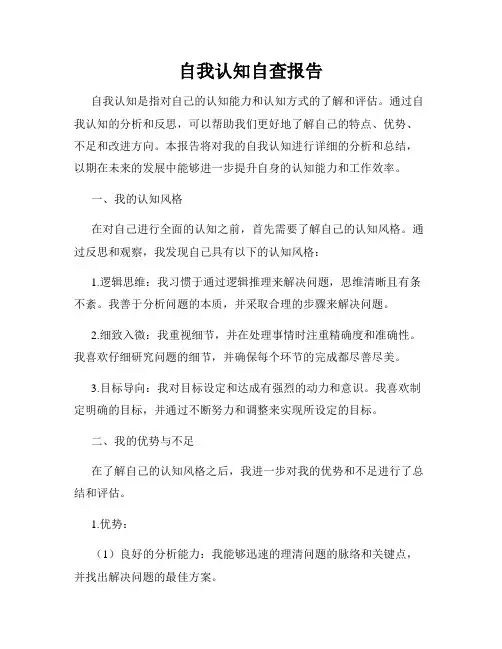 自我认知自查报告

自我认知是指对自己的认知能力和认知方式的了解和评估。通过自我认知的分析和反思，可以帮助我们更好地了解自己的特点、优势、不足和改进方向。本报告将对我的自我认知进行详细的分析和总结，以期在未来的发展中能够进一步提升自身的认知能力和工作效率。

一、我的认知风格

在对自己进行全面的认知之前，首先需要了解自己的认知风格。通过反思和观察，我发现自己具有以下的认知风格：

1.逻辑思维：我习惯于通过逻辑推理来解决问题，思维清晰且有条不紊。我善于分析问题的本质，并采取合理的步骤来解决问题。

2.细致入微：我重视细节，并在处理事情时注重精确度和准确性。我喜欢仔细研究问题的细节，并确保每个环节的完成都尽善尽美。

3.目标导向：我对目标设定和达成有强烈的动力和意识。我喜欢制定明确的目标，并通过不断努力和调整来实现所设定的目标。

二、我的优势与不足

在了解自己的认知风格之后，我进一步对我的优势和不足进行了总结和评估。

1.优势：

（1）良好的分析能力：我能够迅速的理清问题的脉络和关键点，并找出解决问题的最佳方案。